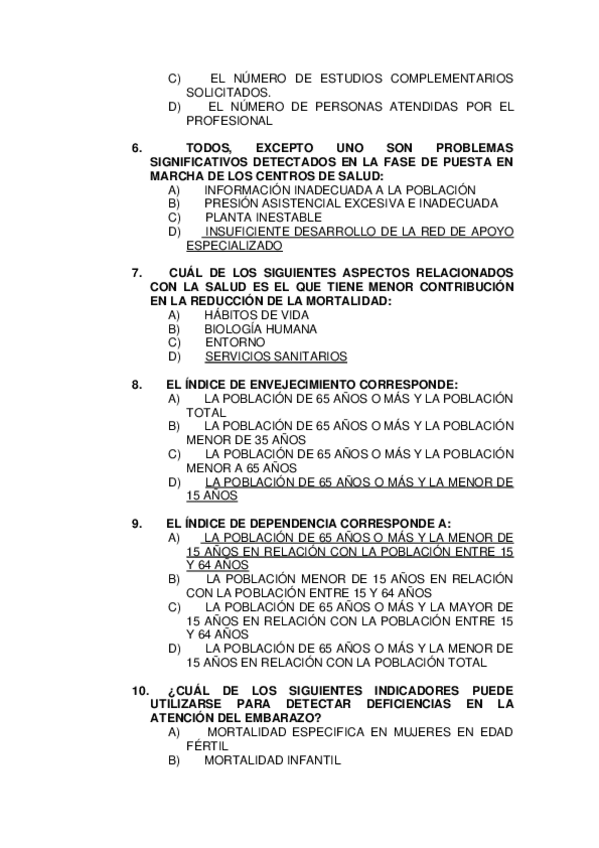 C) EL NÚMERO DE ESTUDIOS COMPLEMENTARIOS SOLICITADOS.
D) EL NÚMERO DE PERSONAS ATENDIDAS POR EL PROFESIONAL

6. TODOS, EXCEPTO UNO SON PROBLEMAS SIGNIFICATIVOS DETECTADOS EN LA FASE DE PUESTA EN MARCHA DE LOS CENTROS DE SALUD:
A) INFORMACIÓN INADECUADA A LA POBLACIÓN
B) PRESIÓN ASISTENCIAL EXCESIVA E INADECUADA
C) PLANTA INESTABLE
D) INSUFICIENTE DESARROLLO DE LA RED DE APOYO ESPECIALIZADO

7. CUÁL DE LOS SIGUIENTES ASPECTOS RELACIONADOS CON LA SALUD ES EL QUE TIENE MENOR CONTRIBUCIÓN EN LA REDUCCIÓN DE LA MORTALIDAD:
A) HÁBITOS DE VIDA
B) BIOLOGÍA HUMANA
C) ENTORNO
D) SERVICIOS SANITARIOS

8. EL ÍNDICE DE ENVEJECIMIENTO CORRESPONDE:
A) LA POBLACIÓN DE 65 AÑOS O MÁS Y LA POBLACIÓN TOTAL
B) LA POBLACIÓN DE 65 AÑOS O MÁS Y LA POBLACIÓN MENOR DE 35 AÑOS
C) LA POBLACIÓN DE 65 AÑOS O MÁS Y LA POBLACIÓN MENOR A 65 AÑOS
D) LA POBLACIÓN DE 65 AÑOS O MÁS Y LA MENOR DE 15 AÑOS

9. EL ÍNDICE DE DEPENDENCIA CORRESPONDE A:
A) LA POBLACIÓN DE 65 AÑOS O MÁS Y LA MENOR DE 15 AÑOS EN RELACIÓN CON LA POBLACIÓN ENTRE 15 Y 64 AÑOS
B) LA POBLACIÓN MENOR DE 15 AÑOS EN RELACIÓN CON LA POBLACIÓN ENTRE 15 Y 64 AÑOS
C) LA POBLACIÓN DE 65 AÑOS O MÁS Y LA MAYOR DE 15 AÑOS EN RELACIÓN CON LA POBLACIÓN ENTRE 15 Y 64 AÑOS
D) LA POBLACIÓN DE 65 AÑOS O MÁS Y LA MENOR DE 15 AÑOS EN RELACIÓN CON LA POBLACIÓN TOTAL

10. ¿CUÁL DE LOS SIGUIENTES INDICADORES PUEDE UTILIZARSE PARA DETECTAR DEFICIENCIAS EN LA ATENCIÓN DEL EMBARAZO?
A) MORTALIDAD ESPECIFICA EN MUJERES EN EDAD FÉRTIL
B) MORTALIDAD INFANTIL